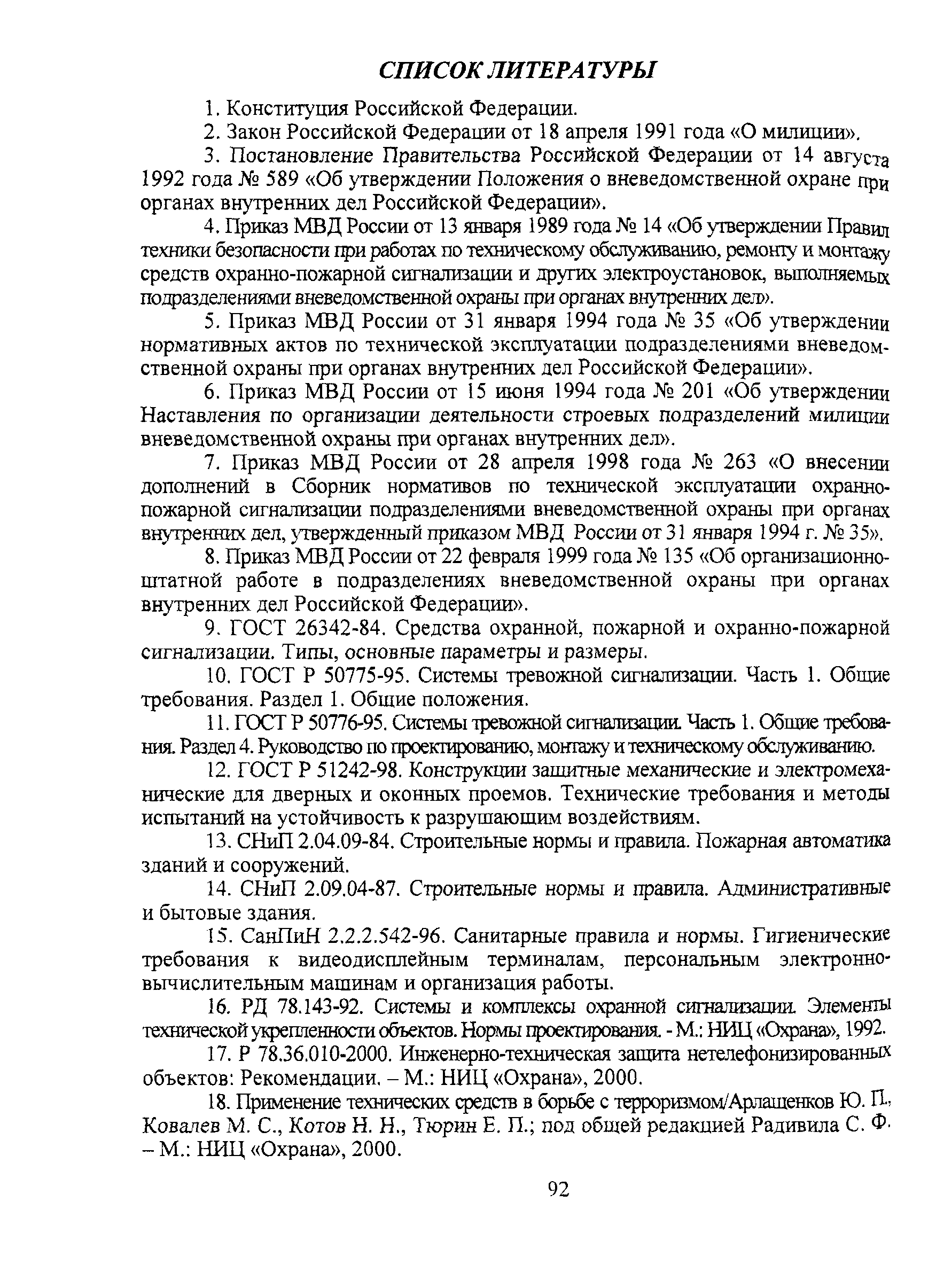 СПИСОК ЛИТЕРАТУРЫ

1. Конституция Российской Федерации.

2. Закон Российской Федерации от 18 апреля 1991 года «О милиции».

3. Постановление Правительства Российской Федерации от 14 августа 1992 года № 589 «Об утверждении Положения о вневедомственной охране при органах внутренних дел Российской Федерации».

4. Приказ МВД России от 13 января 1989 года № 14 «Об утверждении Правил техники безопасности при работах по техническому обслуживанию, ремонту и монтажу средств охранно-пожарной сигнализации и других электроустановок, выполняемых подразделениями вневедомственной охраны при органах внутренних дел».

5. Приказ МВД России от 31 января 1994 года № 35 «Об утверждении нормативных актов по технической эксплуатации подразделениями вневедомственной охраны при органах внутренних дел Российской Федерации».

6. Приказ МВД России от 15 июня 1994 года № 201 «Об утверждении Наставления по организации деятельности строевых подразделений милиции вневедомственной охраны при органах внутренних дел».

7. Приказ МВД России от 28 апреля 1998 года № 263 «О внесении дополнений в Сборник нормативов по технической эксплуатации охранно-пожарной сигнализации подразделениями вневедомственной охраны при органах внутренних дел, утвержденный приказом МВД России от 31 января 1994 г. № 35».

8. Приказ МВД России от 22 февраля 1999 года № 135 «Об организационно-штатной работе в подразделениях вневедомственной охраны при органах внутренних дел Российской Федерации».

9. ГОСТ 26342-84. Средства охранной, пожарной и охранно-пожарной сигнализации. Типы, основные параметры и размеры.

10. ГОСТ Р 50775-95. Системы тревожной сигнализации. Часть 1. Общие требования. Раздел 1. Общие положения.

11. ГОСТ Р 50776-95. Системы тревожной сигнализации. Часть 1. Общие требования. Раздел 4. Руководство по проектированию, монтажу и техническому обслуживанию.

12. ГОСТ Р 51242-98. Конструкции защитные механические и электромеханические для дверных и оконных проемов. Технические требования и методы испытаний на устойчивость к разрушающим воздействиям.

13. СНиП 2.04.09-84. Строительные нормы и правила. Пожарная автоматика зданий и сооружений.

14. СНиП 2.09.04-87. Строительные нормы и правила. Административные и бытовые здания.

15. СанПиН 2.2.2.542-96. Санитарные правила и нормы. Гигиенические требования к видеодисплейным терминалам, персональным электронно-вычислительным машинам и организация работы.

16. РД 78.143-92. Системы и комплексы охранной сигнализации. Элементы технической укрепленности объектов. Нормы проектирования. - М.: НИЦ «Охрана», 1992.

17. Р 78.36.010-2000. Инженерно-техническая защита нетелефонизированных объектов: Рекомендации. – М.: НИЦ «Охрана», 2000.

18. Применение технических средств в борьбе с терроризмом/Арлащенков Ю. П., Ковалев М. С., Котов Н. Н., Тюрин Е. П.; под общей редакцией Радивила С. Ф. – М.: НИЦ «Охрана», 2000.

92